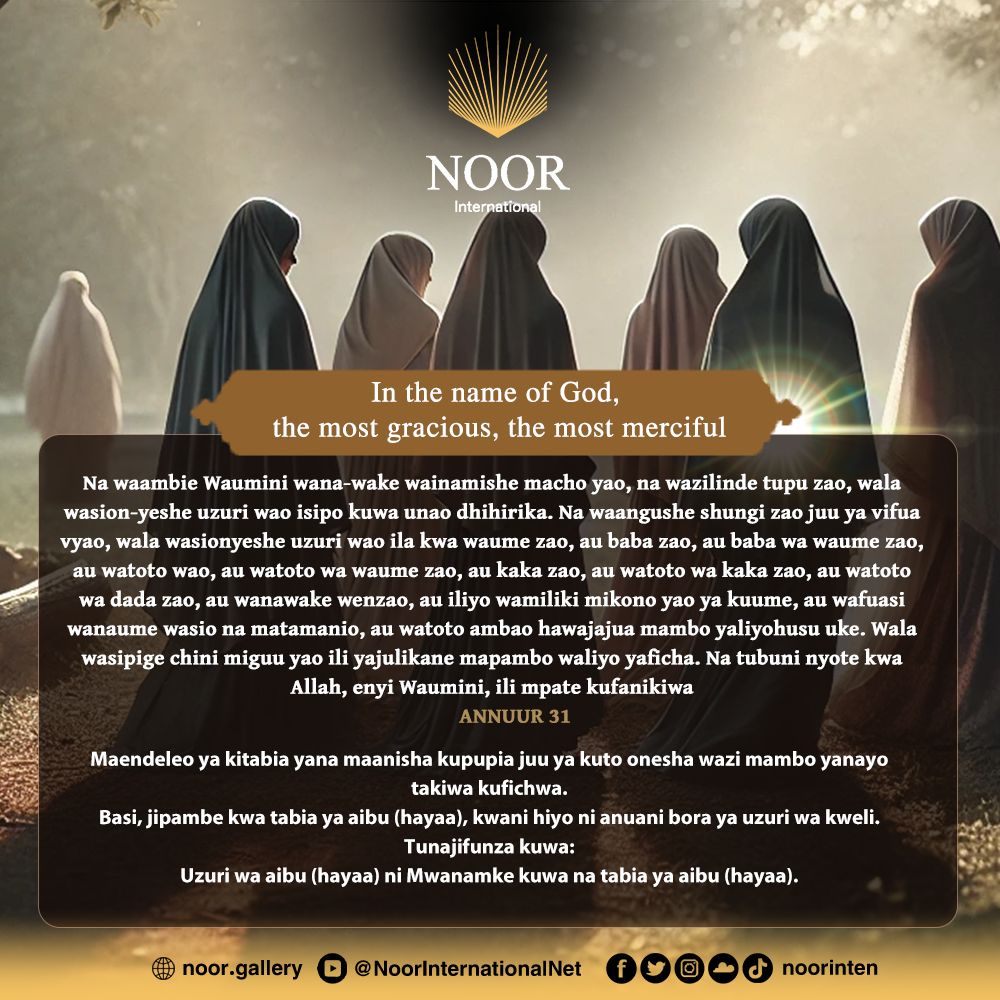 NOOR
International

In the name of God,
the most gracious, the most merciful

Na waambie Waumini wana-wake wainamishe macho yao, na wazilinde tupu zao, wala wasion-yeshe uzuri wao isipo kuwa unao dhihirika. Na waangushe shungi zao juu ya vifua vyao, wala wasionyeshe uzuri wao ila kwa waume zao, au baba zao, au baba wa waume zao, au watoto wao, au watoto wa waume zao, au kaka zao, au watoto wa kaka zao, au watoto wa dada zao, au wanawake wenzao, au iliyo wamiliki mikono yao ya kuume, au wafuasi wanaume wasio na matamanio, au watoto ambao hawajajua mambo yaliyohusu uke. Wala wasipige chini miguu yao ili yajulikane mapambo waliyo yaficha. Na tubuni nyote kwa Allah, enyi Waumini, ili mpate kufanikiwa
ANNUUR 31

Maendeleo ya kitabia yana maanisha kupupia juu ya kuto onesha wazi mambo yanayo takiwa kufichwa.
Basi, jipambe kwa tabia ya aibu (hayaa), kwani hiyo ni anuani bora ya uzuri wa kweli.
Tunajifunza kuwa:
Uzuri wa aibu (hayaa) ni Mwanamke kuwa na tabia ya aibu (hayaa).

noor.gallery @NoorInternationalNet noorinten